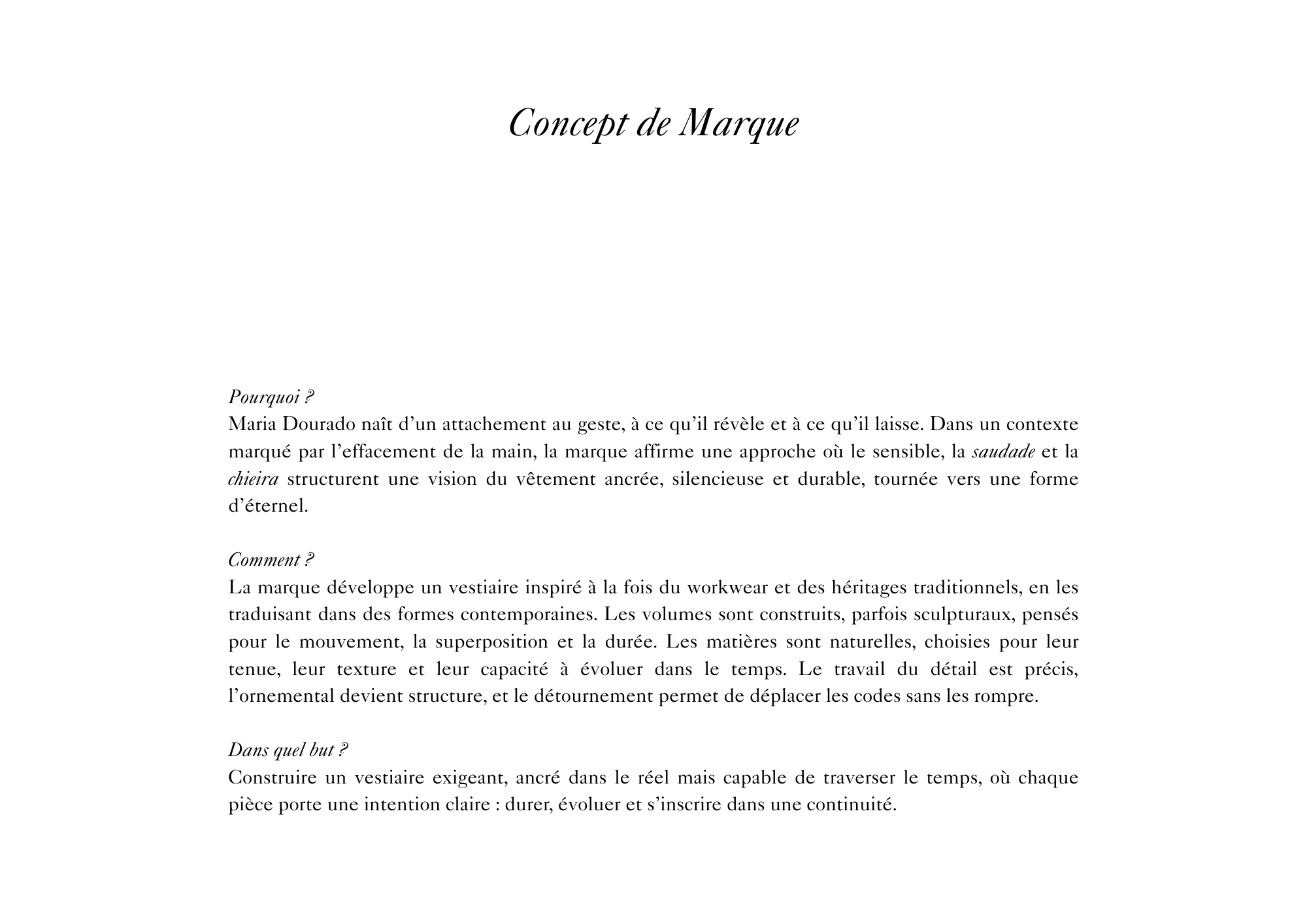 Concept de Marque

Pourquoi ?
Maria Dourado naît d'un attachement au geste, à ce qu'il révèle et à ce qu'il laisse. Dans un contexte marqué par l'effacement de la main, la marque affirme une approche où le sensible, la saudade et la chieira structurent une vision du vêtement ancrée, silencieuse et durable, tournée vers une forme d'éternel.

Comment ?
La marque développe un vestiaire inspiré à la fois du workwear et des héritages traditionnels, en les traduisant dans des formes contemporaines. Les volumes sont construits, parfois sculpturaux, pensés pour le mouvement, la superposition et la durée. Les matières sont naturelles, choisies pour leur tenue, leur texture et leur capacité à évoluer dans le temps. Le travail du détail est précis, l'ornemental devient structure, et le détournement permet de déplacer les codes sans les rompre.

Dans quel but ?
Construire un vestiaire exigeant, ancré dans le réel mais capable de traverser le temps, où chaque pièce porte une intention claire : durer, évoluer et s'inscrire dans une continuité.